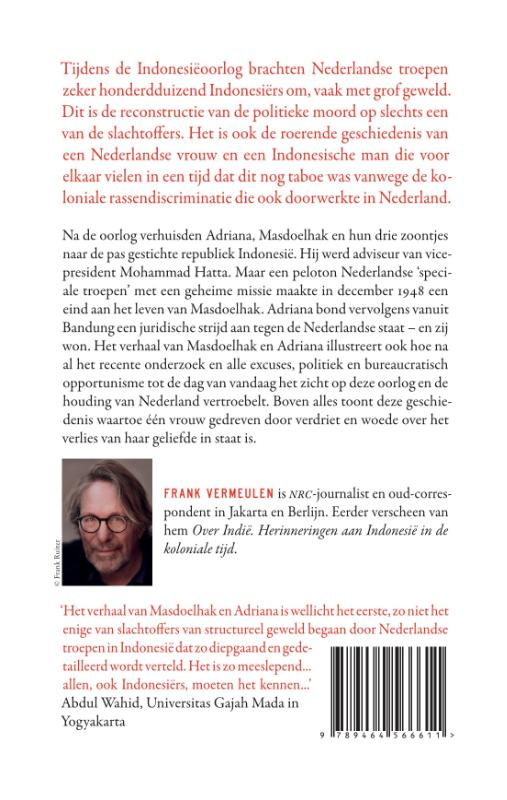 Tijdens de Indonesiëoorlog brachten Nederlandse troepen zeker honderdduizend Indonesiërs om, vaak met grof geweld. Dit is de reconstructie van de politieke moord op slechts een van de slachtoffers. Het is ook de roerende geschiedenis van een Nederlandse vrouw en een Indonesische man die voor elkaar vielen in een tijd dat dit nog taboe was vanwege de koloniale rassendiscriminatie die ook doorwerkte in Nederland.

Na de oorlog verhuisden Adriana, Masdoelhak en hun drie zoontjes naar de pas gestichte republiek Indonesië. Hij werd adviseur van vicepresident Mohammad Hatta. Maar een peloton Nederlandse 'speciale troepen' met een geheime missie maakte in december 1948 een eind aan het leven van Masdoelhak. Adriana bond vervolgens vanuit Bandung een juridische strijd aan tegen de Nederlandse staat – en zij won. Het verhaal van Masdoelhak en Adriana illustreert ook hoe na al het recente onderzoek en alle excuses, politiek en bureaucratisch opportunisme tot de dag van vandaag het zicht op deze oorlog en de houding van Nederland vertroebelt. Boven alles toont deze geschiedenis waartoe één vrouw gedreven door verdriet en woede over het verlies van haar geliefde in staat is.

© Frank Ruiter

FRANK VERMEULEN is NRC-journalist en oud-correspondent in Jakarta en Berlijn. Eerder verscheen van hem Over Indië. Herinneringen aan Indonesië in de koloniale tijd.

'Het verhaal van Masdoelhak en Adriana is wellicht het eerste, zo niet het enige van slachtoffers van structureel geweld begaan door Nederlandse troepen in Indonesië dat zo diepgaand en gedetailleerd wordt verteld. Het is zo meeslepend... allen, ook Indonesiërs, moeten het kennen...'
Abdul Wahid, Universitas Gajah Mada in Yogyakarta

9 789464 566611 >